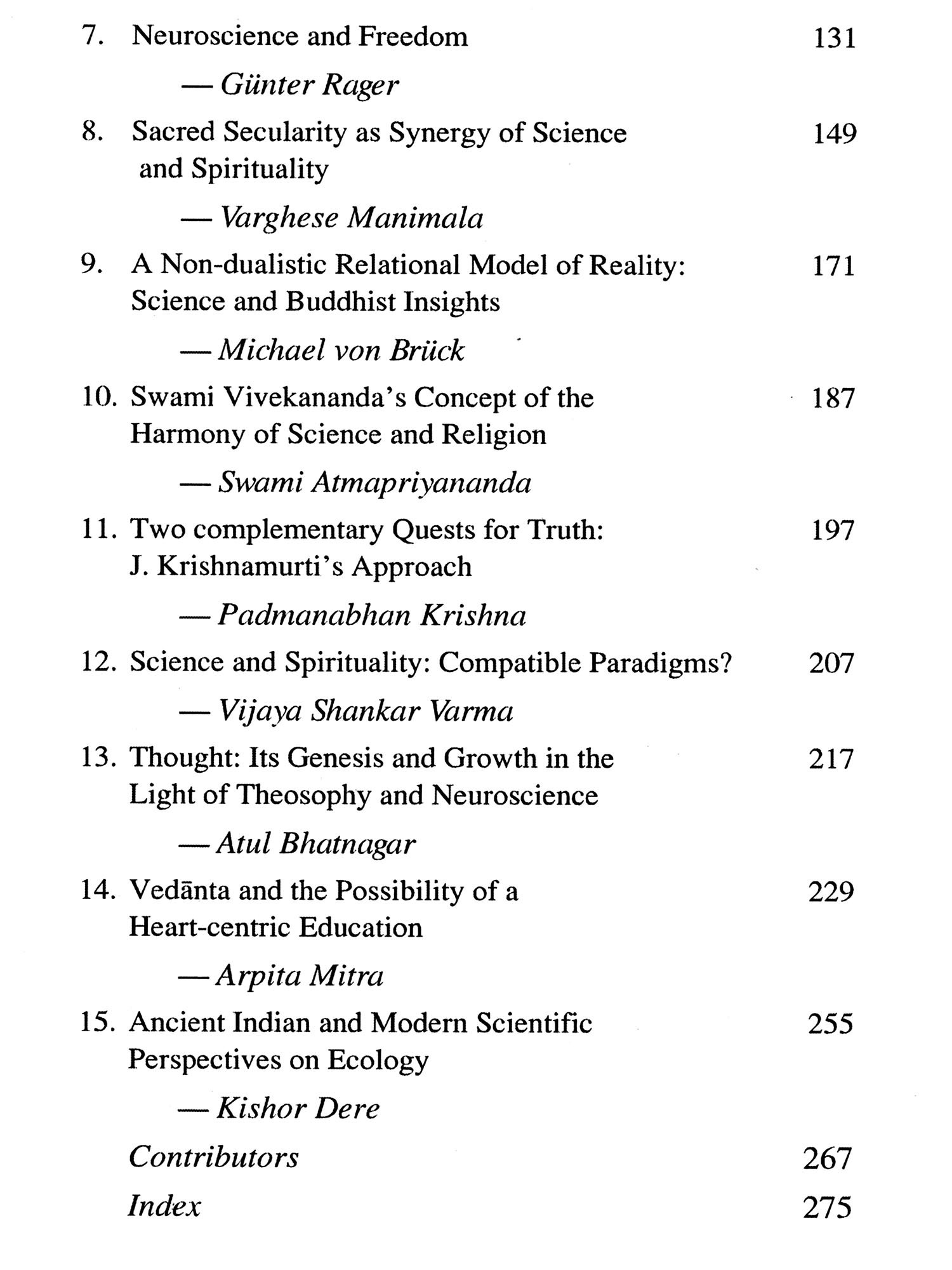 7. Neuroscience and Freedom 131

— Günter Rager

8. Sacred Secularity as Synergy of Science and Spirituality 149

— Varghese Manimala

9. A Non-dualistic Relational Model of Reality: Science and Buddhist Insights 171

— Michael von Brück

10. Swami Vivekananda's Concept of the Harmony of Science and Religion 187

— Swami Atmapriyananda

11. Two complementary Quests for Truth: J. Krishnamurti's Approach 197

— Padmanabhan Krishna

12. Science and Spirituality: Compatible Paradigms? 207

— Vijaya Shankar Varma

13. Thought: Its Genesis and Growth in the Light of Theosophy and Neuroscience 217

— Atul Bhatnagar

14. Vedānta and the Possibility of a Heart-centric Education 229

— Arpita Mitra

15. Ancient Indian and Modern Scientific Perspectives on Ecology 255

— Kishor Dere

Contributors 267

Index 275